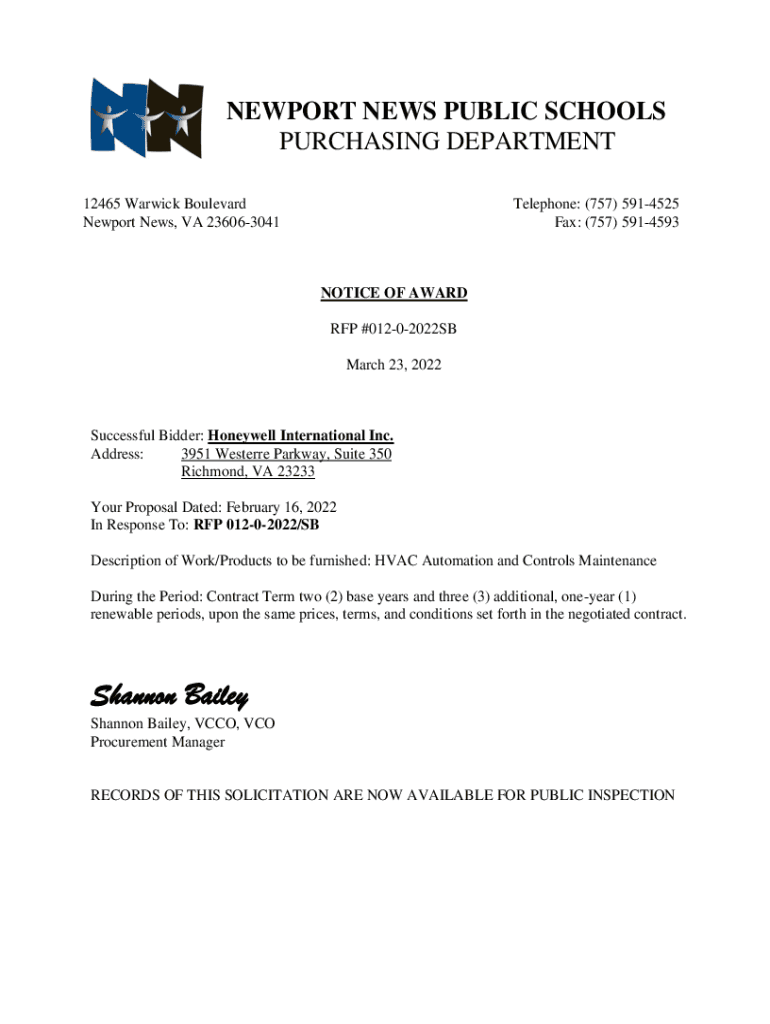 NEWPORT NEWS PUBLIC SCHOOLS
PURCHASING DEPARTMENT

12465 Warwick Boulevard
Newport News, VA 23606-3041

Telephone: (757) 591-4525
Fax: (757) 591-4593

NOTICE OF AWARD

RFP #012-0-2022SB

March 23, 2022

Successful Bidder: Honeywell International Inc.
Address: 3951 Westerre Parkway, Suite 350
Richmond, VA 23233

Your Proposal Dated: February 16, 2022
In Response To: RFP 012-0-2022/SB

Description of Work/Products to be furnished: HVAC Automation and Controls Maintenance

During the Period: Contract Term two (2) base years and three (3) additional, one-year (1) renewable periods, upon the same prices, terms, and conditions set forth in the negotiated contract.

Shannon Bailey

Shannon Bailey, VCCO, VCO
Procurement Manager

RECORDS OF THIS SOLICITATION ARE NOW AVAILABLE FOR PUBLIC INSPECTION